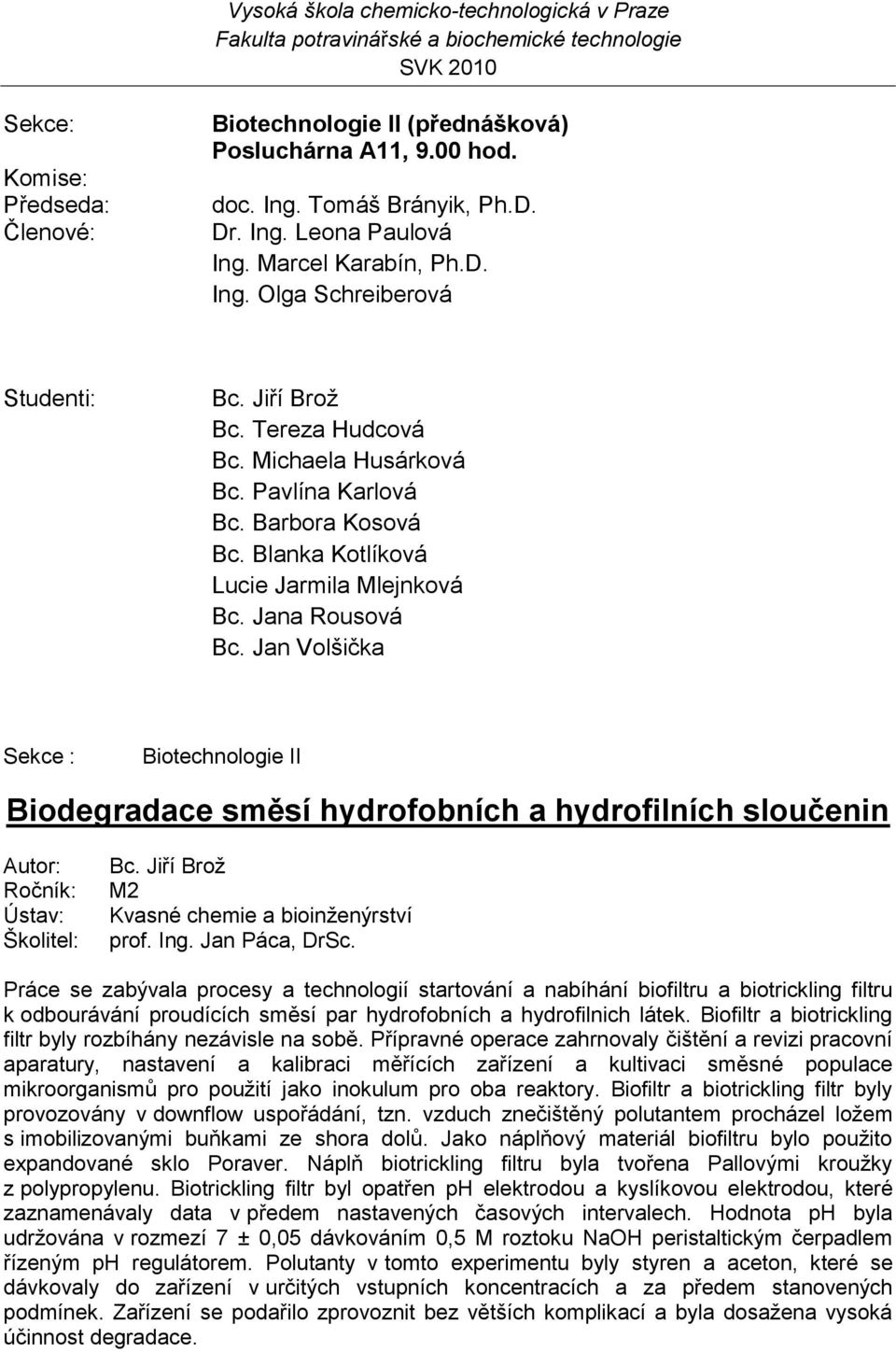 Vysoká škola chemicko-technologická v Praze
Fakulta potravinářské a biochemické technologie
SVK 2010

Sekce: Biotechnologie II (přednášková)
Posluchárna A11, 9.00 hod.

Komise:
Předseda: doc. Ing. Tomáš Brányik, Ph.D.
Členové: Dr. Ing. Leona Paulová
Ing. Marcel Karabín, Ph.D.
Ing. Olga Schreiberová

Studenti: Bc. Jiří Brož
Bc. Tereza Hudcová
Bc. Michaela Husárková
Bc. Pavlína Karlová
Bc. Barbora Kosová
Bc. Blanka Kotlíková
Lucie Jarmila Mlejnková
Bc. Jana Rousová
Bc. Jan Volšička

Sekce : Biotechnologie II

Biodegradace směsí hydrofobních a hydrofilních sloučenin

Autor: Bc. Jiří Brož
Ročník: M2
Ústav: Kvasné chemie a bioinženýrství
Školitel: prof. Ing. Jan Páca, DrSc.

Práce se zabývala procesy a technologií startování a nabíhání biofiltru a biotrickling filtru k odbourávání proudících směsí par hydrofobních a hydrofilnich látek. Biofiltr a biotrickling filtr byly rozbíhány nezávisle na sobě. Přípravné operace zahrnovaly čištění a revizi pracovní aparatury, nastavení a kalibraci měřících zařízení a kultivaci směsné populace mikroorganismů pro použití jako inokulum pro oba reaktory. Biofiltr a biotrickling filtr byly provozovány v downflow uspořádání, tzn. vzduch znečištěný polutantem procházel ložem s imobilizovanými buňkami ze shora dolů. Jako náplňový materiál biofiltru bylo použito expandované sklo Poraver. Náplň biotrickling filtru byla tvořena Pallovými kroužky z polypropylenu. Biotrickling filtr byl opatřen pH elektrodou a kyslíkovou elektrodou, které zaznamenávaly data v předem nastavených časových intervalech. Hodnota pH byla udržována v rozmezí 7 ± 0,05 dávkováním 0,5 M roztoku NaOH peristaltickým čerpadlem řízeným pH regulátorem. Polutanty v tomto experimentu byly styren a aceton, které se dávkovaly do zařízení v určitých vstupních koncentracích a za předem stanovených podmínek. Zařízení se podařilo zprovoznit bez větších komplikací a byla dosažena vysoká účinnost degradace.